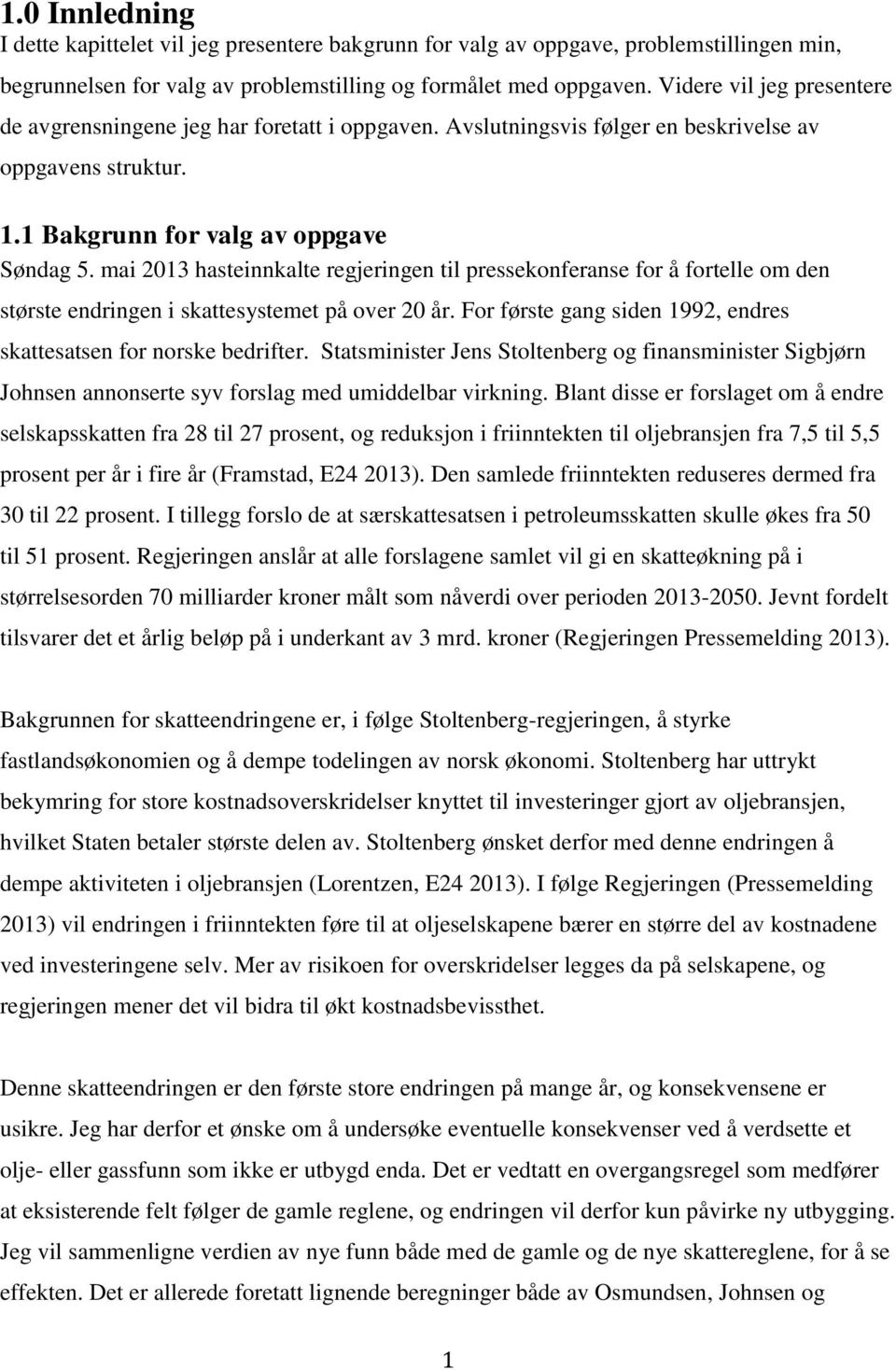 1.0 Innledning

I dette kapittelet vil jeg presentere bakgrunn for valg av oppgave, problemstillingen min, begrunnelsen for valg av problemstilling og formålet med oppgaven. Videre vil jeg presentere de avgrensningene jeg har foretatt i oppgaven. Avslutningsvis følger en beskrivelse av oppgavens struktur.

1.1 Bakgrunn for valg av oppgave

Søndag 5. mai 2013 hasteinnkalte regjeringen til pressekonferanse for å fortelle om den største endringen i skattesystemet på over 20 år. For første gang siden 1992, endres skattesatsen for norske bedrifter. Statsminister Jens Stoltenberg og finansminister Sigbjørn Johnsen annonserte syv forslag med umiddelbar virkning. Blant disse er forslaget om å endre selskapsskatten fra 28 til 27 prosent, og reduksjon i friinntekten til oljebransjen fra 7,5 til 5,5 prosent per år i fire år (Framstad, E24 2013). Den samlede friinntekten reduseres dermed fra 30 til 22 prosent. I tillegg forslo de at særskattesatsen i petroleumsskatten skulle økes fra 50 til 51 prosent. Regjeringen anslår at alle forslagene samlet vil gi en skatteøkning på i størrelsesorden 70 milliarder kroner målt som nåverdi over perioden 2013-2050. Jevnt fordelt tilsvarer det et årlig beløp på i underkant av 3 mrd. kroner (Regjeringen Pressemelding 2013).

Bakgrunnen for skatteendringene er, i følge Stoltenberg-regjeringen, å styrke fastlandsøkonomien og å dempe todelingen av norsk økonomi. Stoltenberg har uttrykt bekymring for store kostnadsoverskridelser knyttet til investeringer gjort av oljebransjen, hvilket Staten betaler største delen av. Stoltenberg ønsket derfor med denne endringen å dempe aktiviteten i oljebransjen (Lorentzen, E24 2013). I følge Regjeringen (Pressemelding 2013) vil endringen i friinntekten føre til at oljeselskapene bærer en større del av kostnadene ved investeringene selv. Mer av risikoen for overskridelser legges da på selskapene, og regjeringen mener det vil bidra til økt kostnadsbevissthet.

Denne skatteendringen er den første store endringen på mange år, og konsekvensene er usikre. Jeg har derfor et ønske om å undersøke eventuelle konsekvenser ved å verdsette et olje- eller gassfunn som ikke er utbygd enda. Det er vedtatt en overgangsregel som medfører at eksisterende felt følger de gamle reglene, og endringen vil derfor kun påvirke ny utbygging. Jeg vil sammenligne verdien av nye funn både med de gamle og de nye skattereglene, for å se effekten. Det er allerede foretatt lignende beregninger både av Osmundsen, Johnsen og

1